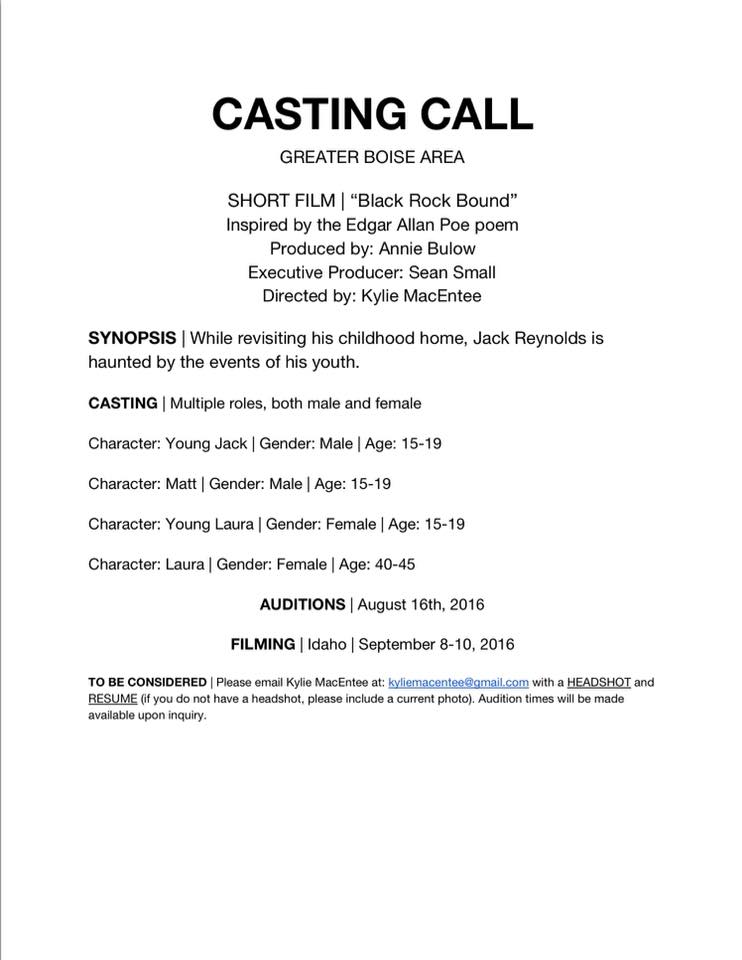 CASTING CALL
GREATER BOISE AREA

SHORT FILM | “Black Rock Bound”
Inspired by the Edgar Allan Poe poem
Produced by: Annie Bulow
Executive Producer: Sean Small
Directed by: Kylie MacEntee

SYNOPSIS | While revisiting his childhood home, Jack Reynolds is haunted by the events of his youth.

CASTING | Multiple roles, both male and female

Character: Young Jack | Gender: Male | Age: 15-19

Character: Matt | Gender: Male | Age: 15-19

Character: Young Laura | Gender: Female | Age: 15-19

Character: Laura | Gender: Female | Age: 40-45

AUDITIONS | August 16th, 2016

FILMING | Idaho | September 8-10, 2016

TO BE CONSIDERED | Please email Kylie MacEntee at: kyliemacentee@gmail.com with a HEADSHOT and RESUME (if you do not have a headshot, please include a current photo). Audition times will be made available upon inquiry.